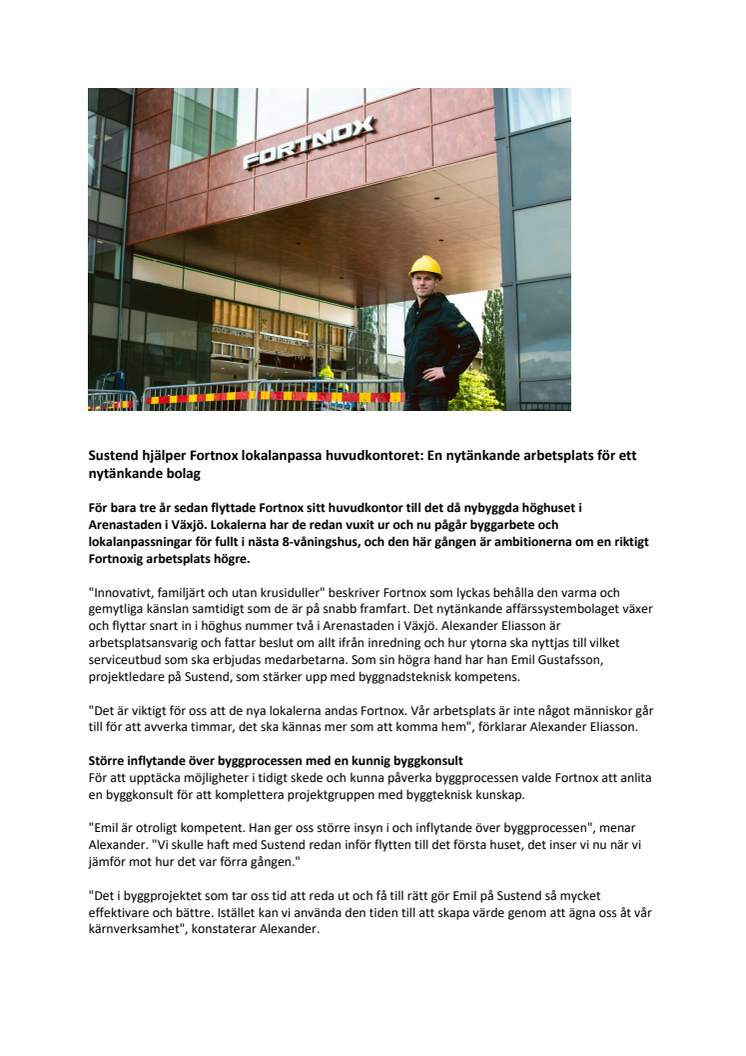 FORTNOX

Sustend hjälper Fortnox lokalanpassa huvudkontoret: En nytänkande arbetsplats för ett nytänkande bolag

För bara tre år sedan flyttade Fortnox sitt huvudkontor till det då nybyggda höghuset i Arenastaden i Växjö. Lokalerna har de redan vuxit ur och nu pågår byggarbete och lokalanpassningar för fullt i nästa 8-våningshus, och den här gången är ambitionerna om en riktigt Fortnoxig arbetsplats högre.

"Innovativt, familjärt och utan krusiduller" beskriver Fortnox som lyckas behålla den varma och gemytliga känslan samtidigt som de är på snabb framfart. Det nytänkande affärssystembolaget växer och flyttar snart in i höghus nummer två i Arenastaden i Växjö. Alexander Eliasson är arbetsplatsansvarig och fattar beslut om allt ifrån inredning och hur ytorna ska nyttjas till vilket serviceutbud som ska erbjudas medarbetarna. Som sin högra hand har han Emil Gustafsson, projektledare på Sustend, som stärker upp med byggnadsteknisk kompetens.

"Det är viktigt för oss att de nya lokalerna andas Fortnox. Vår arbetsplats är inte något människor går till för att avverka timmar, det ska kännas mer som att komma hem", förklarar Alexander Eliasson.

Större inflytande över byggprocessen med en kunnig byggkonsult
För att upptäcka möjligheter i tidigt skede och kunna påverka byggprocessen valde Fortnox att anlita en byggkonsult för att komplettera projektgruppen med byggteknisk kunskap.

"Emil är otroligt kompetent. Han ger oss större insyn i och inflytande över byggprocessen", menar Alexander. "Vi skulle haft med Sustend redan inför flytten till det första huset, det inser vi nu när vi jämför mot hur det var förra gången."

"Det i byggprojektet som tar oss tid att reda ut och få till rätt gör Emil på Sustend så mycket effektivare och bättre. Istället kan vi använda den tiden till att skapa värde genom att ägna oss åt vår kärnverksamhet", konstaterar Alexander.